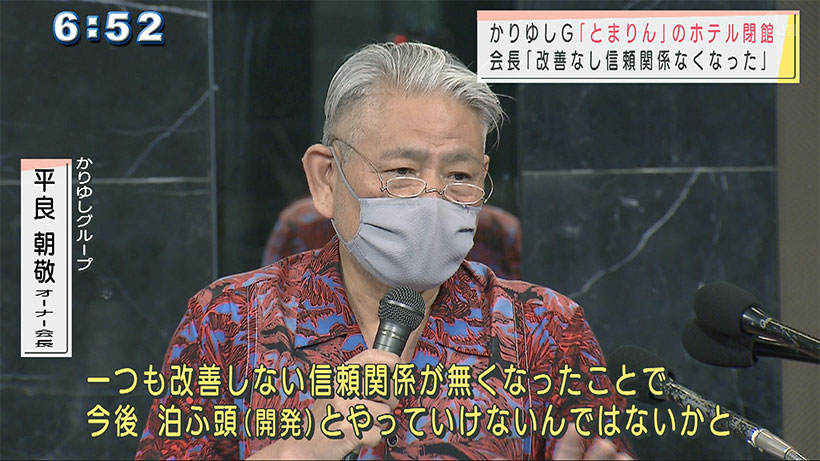 6:52

かりゆしG「とまりん」のホテル閉館
会長「改善なし信頼関係なくなった」

かりゆしグループ
平良 朝敬
オーナー会長

一つも改善しない信頼関係が無くなったことで
今後 泊ふ頭(開発)とやっていけないんではないかと